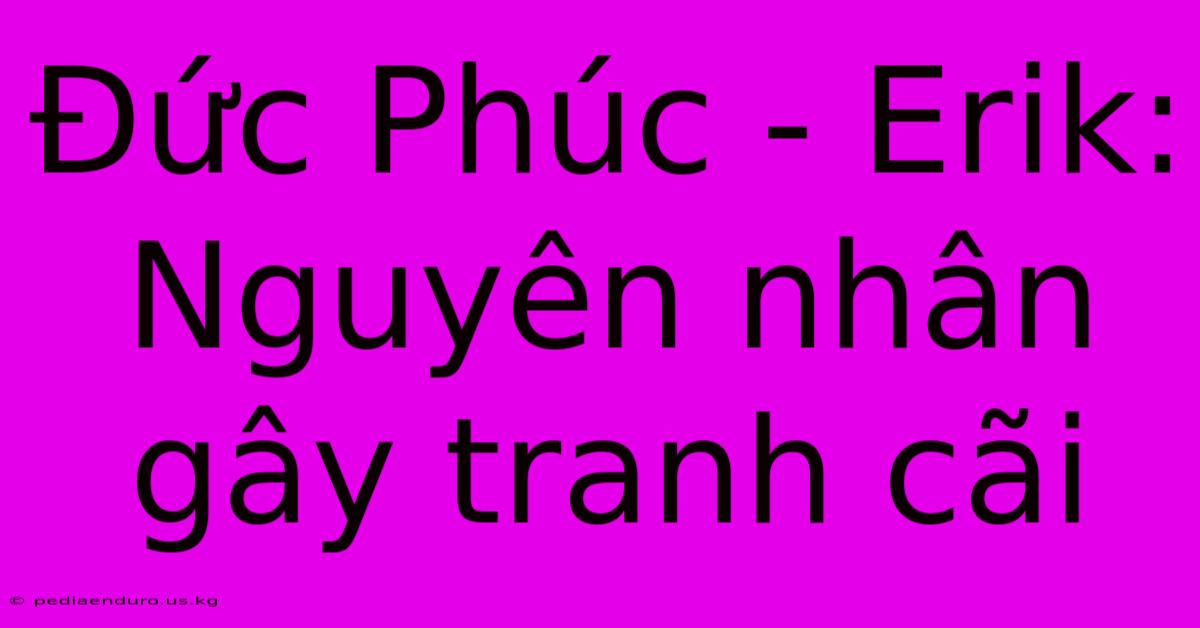 Đức Phúc - Erik: Nguyên nhân gây tranh cãi

© pediaenduro.us.kg